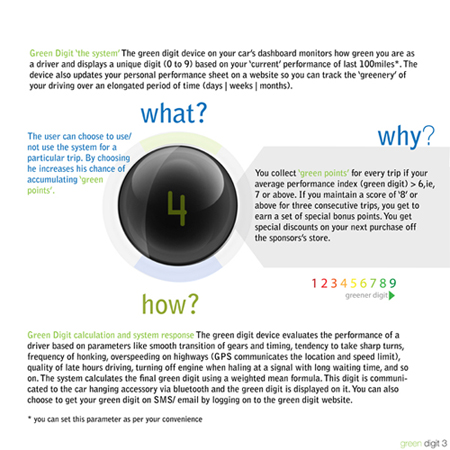 Green Digit 'the system' The green digit device on your car's dashboard monitors how green you are as a driver and displays a unique digit (0 to 9) based on your 'current' performance of last 100miles*. The device also updates your personal performance sheet on a website so you can track the 'greenery' of your driving over an elongated period of time (days | weeks | months).

what?

The user can choose to use/ not use the system for a particular trip. By choosing he increases his chance of accumulating 'green points'.

4

why?

You collect 'green points' for every trip if your average performance index (green digit) > 6,ie, 7 or above. If you maintain a score of '8' or above for three consecutive trips, you get to earn a set of special bonus points. You get special discounts on your next purchase off the sponsors's store.

1 2 3 4 5 6 7 8 9
greener digit

how?

Green Digit calculation and system response The green digit device evaluates the performance of a driver based on parameters like smooth transition of gears and timing, tendency to take sharp turns, frequency of honking, overspeeding on highways (GPS communicates the location and speed limit), quality of late hours driving, turning off engine when haling at a signal with long waiting time, and so on. The system calculates the final green digit using a weighted mean formula. This digit is communicated to the car hanging accessory via bluetooth and the green digit is displayed on it. You can also choose to get your green digit on SMS/ email by logging on to the green digit website.

* you can set this parameter as per your convenience

green digit 3